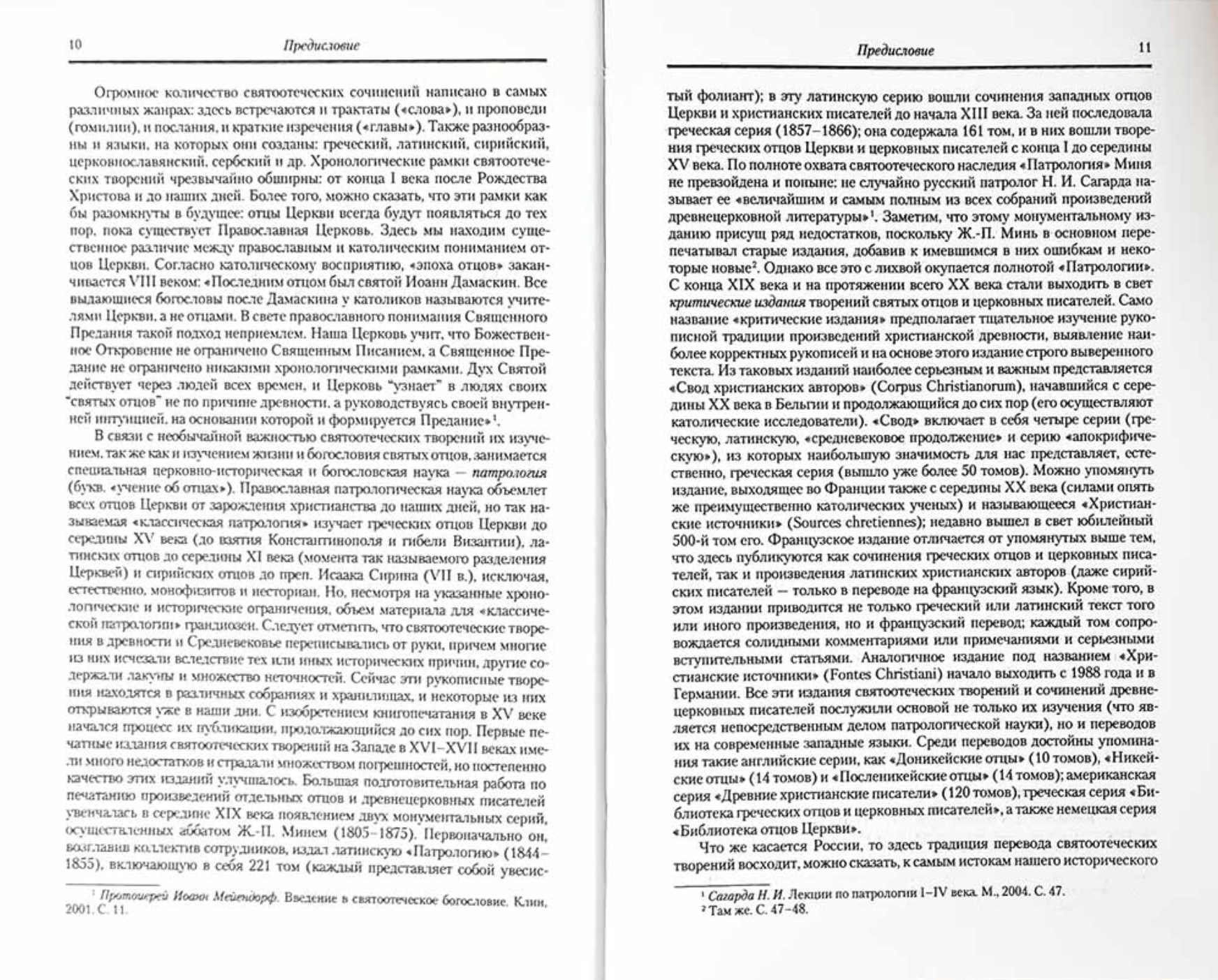 10 Предисловие

Огромное количество святоотеческих сочинений написано в самых различных жанрах: здесь встречаются и трактаты («слова»), и проповеди (гомилии), и послания, и краткие изречения («главы»). Также разнообразны и языки, на которых они созданы: греческий, латинский, сирийский, церковнославянский, сербский и др. Хронологические рамки святоотеческих творений чрезвычайно обширны: от конца I века после Рождества Христова и до наших дней. Более того, можно сказать, что эти рамки как бы разомкнуты в будущее: отцы Церкви всегда будут появляться до тех пор, пока существует Православная Церковь. Здесь мы находим существенное различие между православным и католическим пониманием отцов Церкви. Согласно католическому восприятию, «эпоха отцов» заканчивается VIII веком: «Последним отцом был святой Иоанн Дамаскин. Все выдающиеся богословы после Дамаскина у католиков называются учителями Церкви, а не отцами. В свете православного понимания Священного Предания такой подход неприемлем. Наша Церковь учит, что Божественное Откровение не ограничено Священным Писанием, а Священное Предание не ограничено никакими хронологическими рамками. Дух Святой действует через людей всех времен, и Церковь "узнает" в людях своих "святых отцов" не по причине древности, а руководствуясь своей внутренней интуицией, на основании которой и формируется Предание»$^1$.

В связи с необычайной важностью святоотеческих творений их изучением, так же как и изучением жизни и богословия святых отцов, занимается специальная церковно-историческая и богословская наука — патрология (букв. «учение об отцах»). Православная патрологическая наука объемлет всех отцов Церкви от зарождения христианства до наших дней, но так называемая «классическая патрология» изучает греческих отцов Церкви до середины XV века (до взятия Константинополя и гибели Византии), латинских отцов до середины XI века (момента так называемого разделения Церквей) и сирийских отцов до преп. Исаака Сирина (VII в.), исключая, естественно, монофизитов и несториан. Но, несмотря на указанные хронологические и исторические ограничения, объем материала для «классической патрологии» грандиозен. Следует отметить, что святоотеческие творения в древности и Средневековье переписывались от руки, причем многие из них исчезали вследствие тех или иных исторических причин, другие содержали лакуны и множество неточностей. Сейчас эти рукописные творения находятся в различных собраниях и хранилищах, и некоторые из них открываются уже в наши дни. С изобретением книгопечатания в XV веке начался процесс их публикации, продолжающийся до сих пор. Первые печатные издания святоотеческих творений на Западе в XVI–XVII веках имели много недостатков и страдали множеством погрешностей, но постепенно качество этих изданий улучшалось. Большая подготовительная работа по печатанию произведений отдельных отцов и древнецерковных писателей увенчалась в середине XIX века появлением двух монументальных серий, осуществленных аббатом Ж.-П. Минем (1805–1875). Первоначально он, возглавив коллектив сотрудников, издал латинскую «Патрологию» (1844–1855), включающую в себя 221 том (каждый представляет собой увесис-

$^1$ Протоиерей Иоанн Мейендорф. Введение в святоотеческое богословие. Клин, 2001. С. 11.

Предисловие 11

тый фолиант); в эту латинскую серию вошли сочинения западных отцов Церкви и христианских писателей до начала XIII века. За ней последовала греческая серия (1857–1866); она содержала 161 том, и в них вошли творения греческих отцов Церкви и церковных писателей с конца I до середины XV века. По полноте охвата святоотеческого наследия «Патрология» Миня не превзойдена и поныне: не случайно русский патролог Н. И. Сагарда называет ее «величайшим и самым полным из всех собраний произведений древнецерковной литературы»$^1$. Заметим, что этому монументальному изданию присущ ряд недостатков, поскольку Ж.-П. Минь в основном перепечатывал старые издания, добавив к имевшимся в них ошибкам и некоторые новые$^2$. Однако все это с лихвой окупается полнотой «Патрологии». С конца XIX века и на протяжении всего XX века стали выходить в свет критические издания творений святых отцов и церковных писателей. Само название «критические издания» предполагает тщательное изучение рукописной традиции произведений христианской древности, выявление наиболее корректных рукописей и на основе этого издание строго выверенного текста. Из таковых изданий наиболее серьезным и важным представляется «Свод христианских авторов» (Corpus Christianorum), начавшийся с середины XX века в Бельгии и продолжающийся до сих пор (его осуществляют католические исследователи). «Свод» включает в себя четыре серии (греческую, латинскую, «средневековое продолжение» и серию «апокрифическую»), из которых наибольшую значимость для нас представляет, естественно, греческая серия (вышло уже более 50 томов). Можно упомянуть издание, выходящее во Франции также с середины XX века (силами опять же преимущественно католических ученых) и называющееся «Христианские источники» (Sources chretiennes); недавно вышел в свет юбилейный 500-й том его. Французское издание отличается от упомянутых выше тем, что здесь публикуются как сочинения греческих отцов и церковных писателей, так и произведения латинских христианских авторов (даже сирийских писателей — только в переводе на французский язык). Кроме того, в этом издании приводится не только греческий или латинский текст того или иного произведения, но и французский перевод; каждый том сопровождается солидными комментариями или примечаниями и серьезными вступительными статьями. Аналогичное издание под названием «Христианские источники» (Fontes Christiani) начало выходить с 1988 года и в Германии. Все эти издания святоотеческих творений и сочинений древнецерковных писателей послужили основой не только их изучения (что является непосредственным делом патрологической науки), но и переводов их на современные западные языки. Среди переводов достойны упоминания такие английские серии, как «Доникейские отцы» (10 томов), «Никейские отцы» (14 томов) и «Посленикейские отцы» (14 томов); американская серия «Древние христианские писатели» (120 томов), греческая серия «Библиотека греческих отцов и церковных писателей», а также немецкая серия «Библиотека отцов Церкви».

Что же касается России, то здесь традиция перевода святоотеческих творений восходит, можно сказать, к самым истокам нашего исторического

$^1$ Сагарда Н. И. Лекции по патрологии I–IV века. М., 2004. С. 47.
$^2$ Там же. С. 47–48.